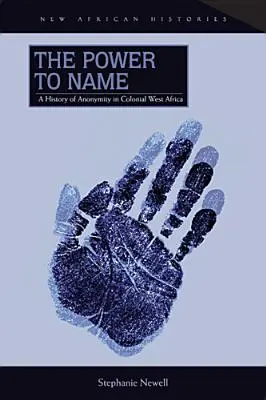 NEW AFRICAN HISTORIES

THE POWER TO NAME

A History of Anonymity in Colonial West Africa

Stephanie Newell